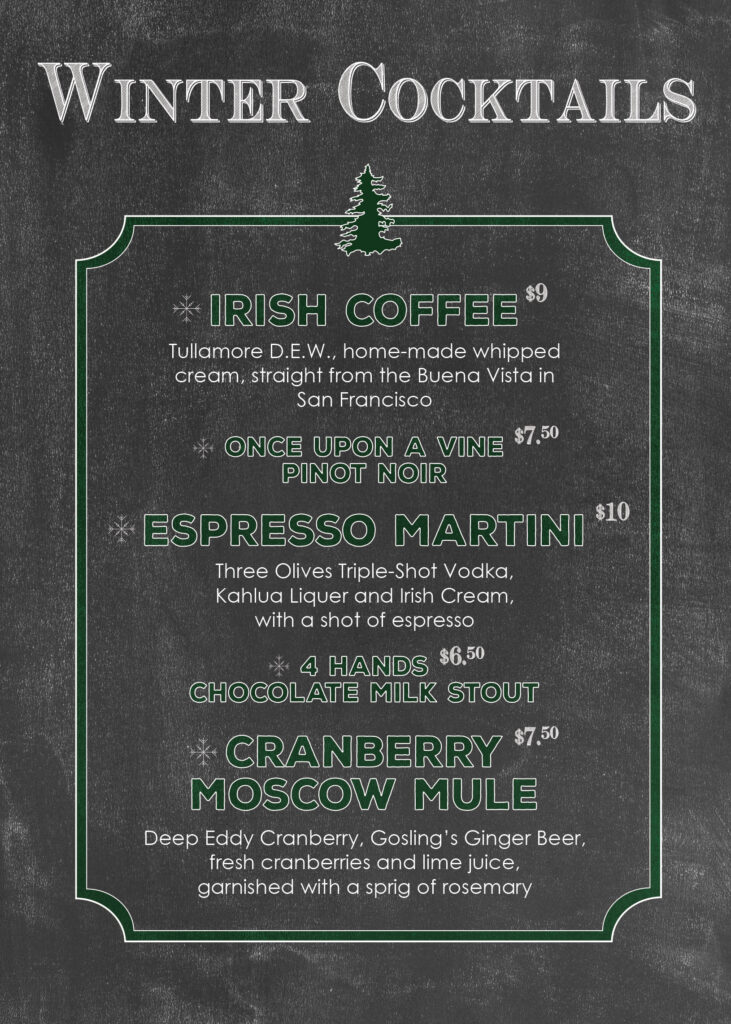 WINTER COCKTAILS

IRISH COFFEE $9

Tullamore D.E.W., home-made whipped cream, straight from the Buena Vista in San Francisco

ONCE UPON A VINE PINOT NOIR $7.50

ESPRESSO MARTINI $10

Three Olives Triple-Shot Vodka, Kahlua Liquer and Irish Cream, with a shot of espresso

4 HANDS CHOCOLATE MILK STOUT $6.50

CRANBERRY MOSCOW MULE $7.50

Deep Eddy Cranberry, Gosling's Ginger Beer, fresh cranberries and lime juice, garnished with a sprig of rosemary